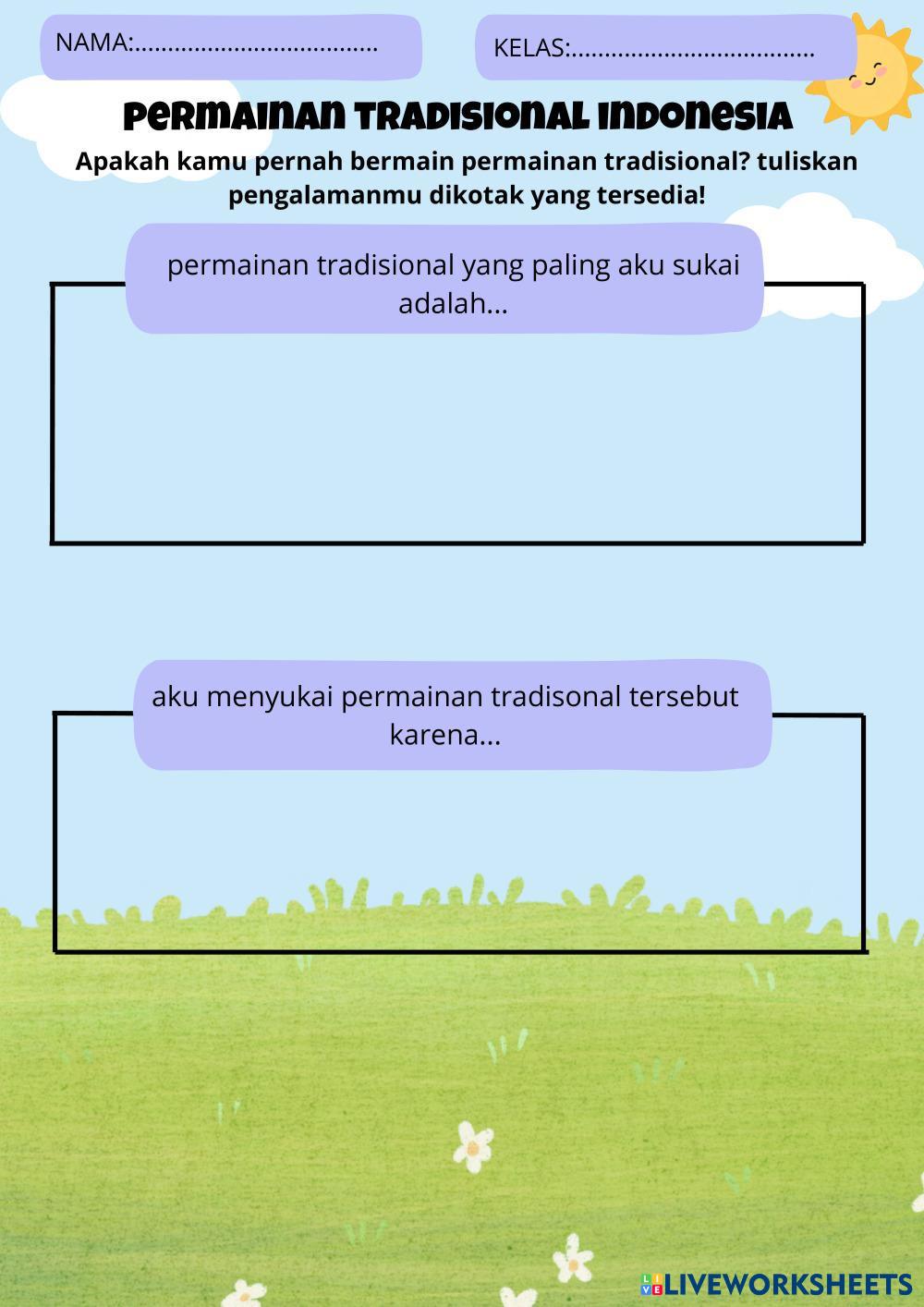 NAMA:....................................

KELAS:....................................

PERMAINAN TRADISIONAL INDONESIA

Apakah kamu pernah bermain permainan tradisional? tuliskan pengalamanmu dikotak yang tersedia!

permainan tradisional yang paling aku sukai adalah...

aku menyukai permainan tradisonal tersebut karena...

LIVEWORKSHEETS